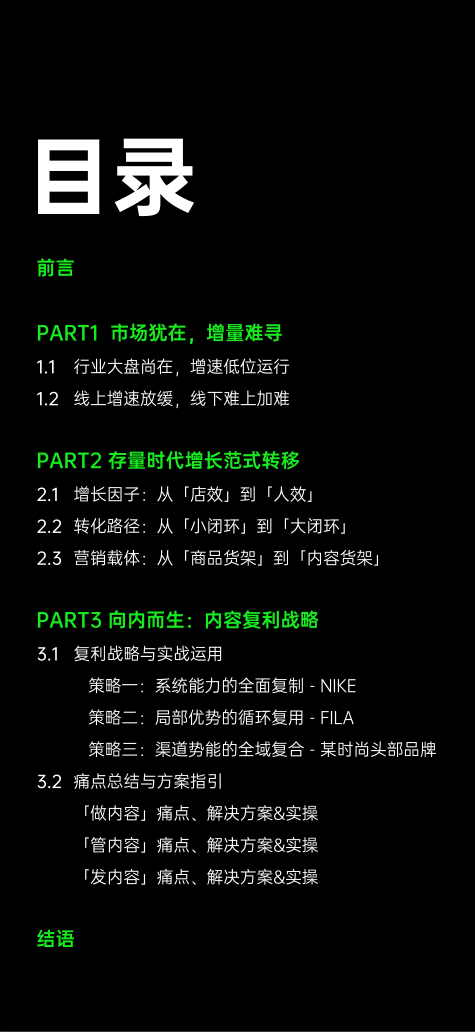 目录

前言

PART1 市场犹在，增量难寻

1.1 行业大盘尚在，增速低位运行

1.2 线上增速放缓，线下难上加难

PART2 存量时代增长范式转移

2.1 增长因子：从「店效」到「人效」

2.2 转化路径：从「小闭环」到「大闭环」

2.3 营销载体：从「商品货架」到「内容货架」

PART3 向内而生：内容复利战略

3.1 复利战略与实战运用

策略一：系统能力的全面复制 - NIKE

策略二：局部优势的循环复用 - FILA

策略三：渠道势能的全域复合 - 某时尚头部品牌

3.2 痛点总结与方案指引

「做内容」痛点、解决方案&实操

「管内容」痛点、解决方案&实操

「发内容」痛点、解决方案&实操

结语